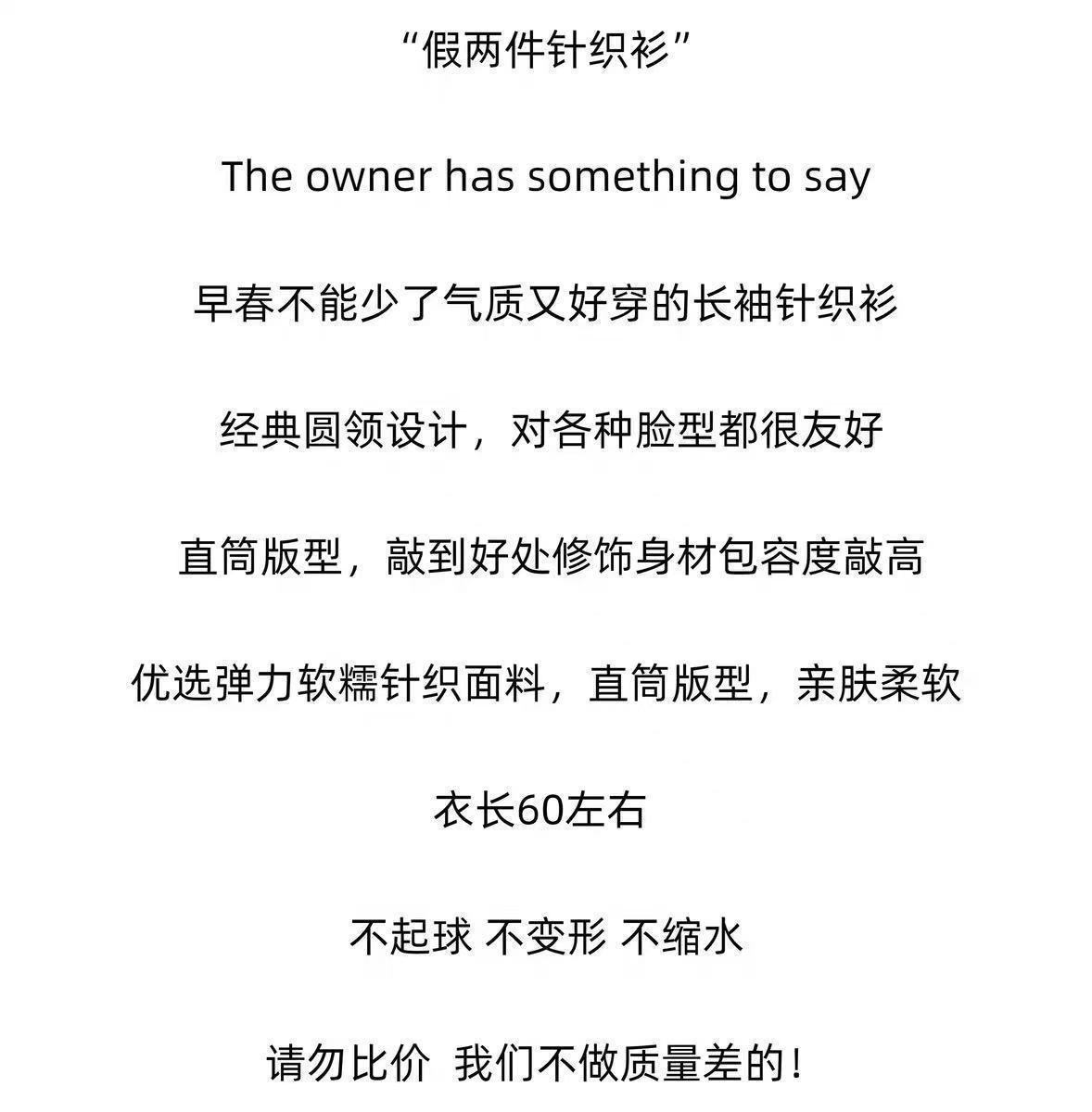 “假两件针织衫”

The owner has something to say

早春不能少了气质又好穿的长袖针织衫

经典圆领设计，对各种脸型都很友好

直筒版型，敲到好处修饰身材包容度敲高

优选弹力软糯针织面料，直筒版型，亲肤柔软

衣长60左右

不起球 不变形 不缩水

请勿比价 我们不做质量差的！